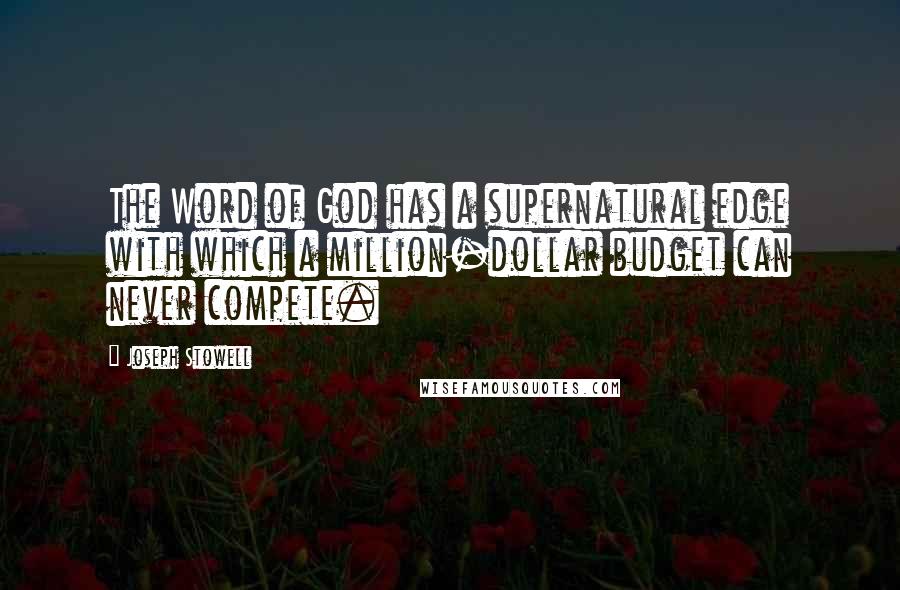 The Word of God has a supernatural edge with which a million-dollar budget can never compete.

Joseph Stowell

WISEFAMOUSQUOTES.COM